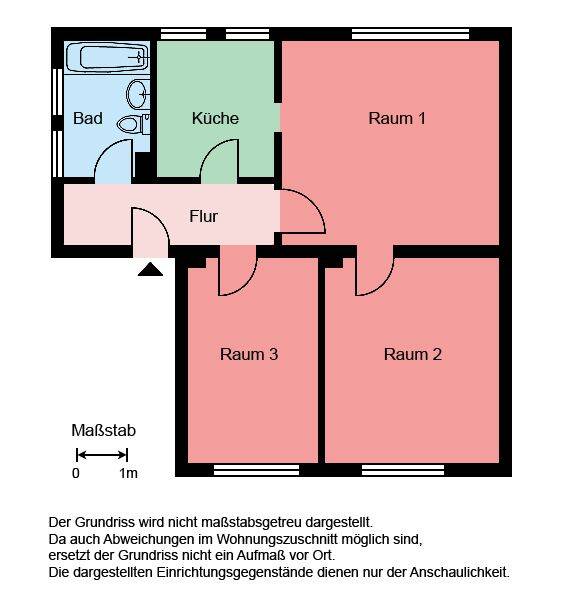 Bad

Küche

Raum 1

Flur

Raum 3

Raum 2

Maßstab

0 1m

Der Grundriss wird nicht maßstabsgetreu dargestellt.
Da auch Abweichungen im Wohnungszuschnitt möglich sind,
ersetzt der Grundriss nicht ein Aufmaß vor Ort.
Die dargestellten Einrichtungsgegenstände dienen nur der Anschaulichkeit.